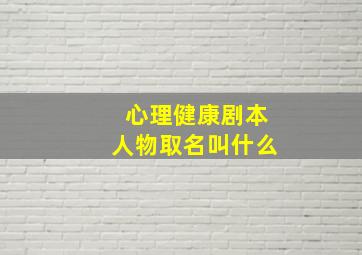 心理健康剧本
人物取名叫什么